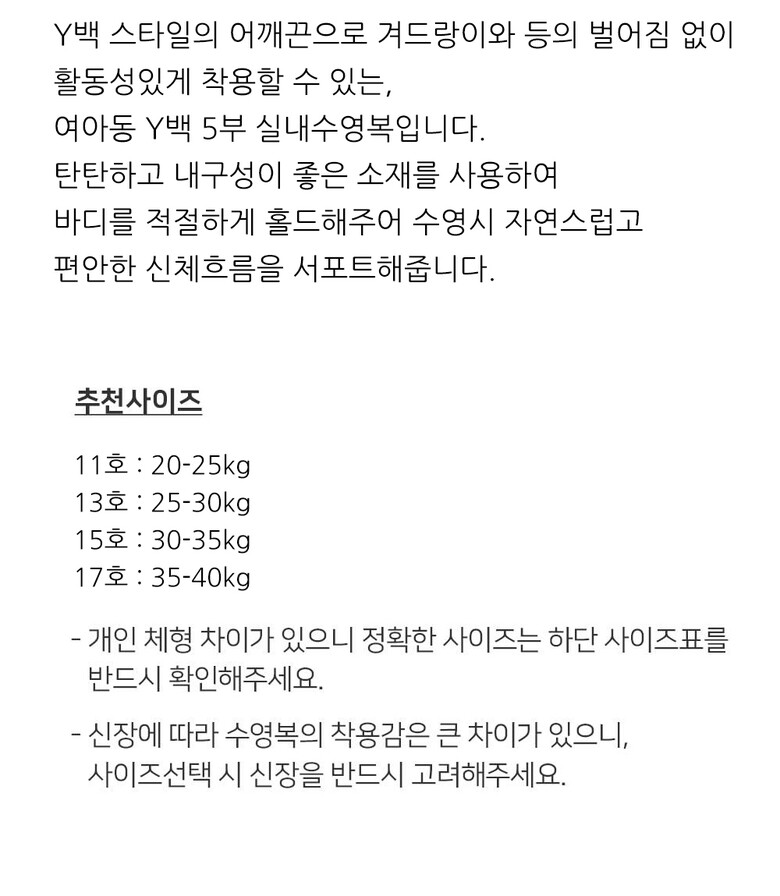 Y백 스타일의 어깨끈으로 겨드랑이와 등의 벌어짐 없이 활동성있게 착용할 수 있는, 여아동 Y백 5부 실내수영복입니다. 탄탄하고 내구성이 좋은 소재를 사용하여 바디를 적절하게 홀드해주어 수영시 자연스럽고 편안한 신체흐름을 서포트해줍니다.

추천사이즈

11호 : 20-25kg
13호 : 25-30kg
15호 : 30-35kg
17호 : 35-40kg

- 개인 체형 차이가 있으니 정확한 사이즈는 하단 사이즈표를 반드시 확인해주세요.

- 신장에 따라 수영복의 착용감은 큰 차이가 있으니, 사이즈선택 시 신장을 반드시 고려해주세요.